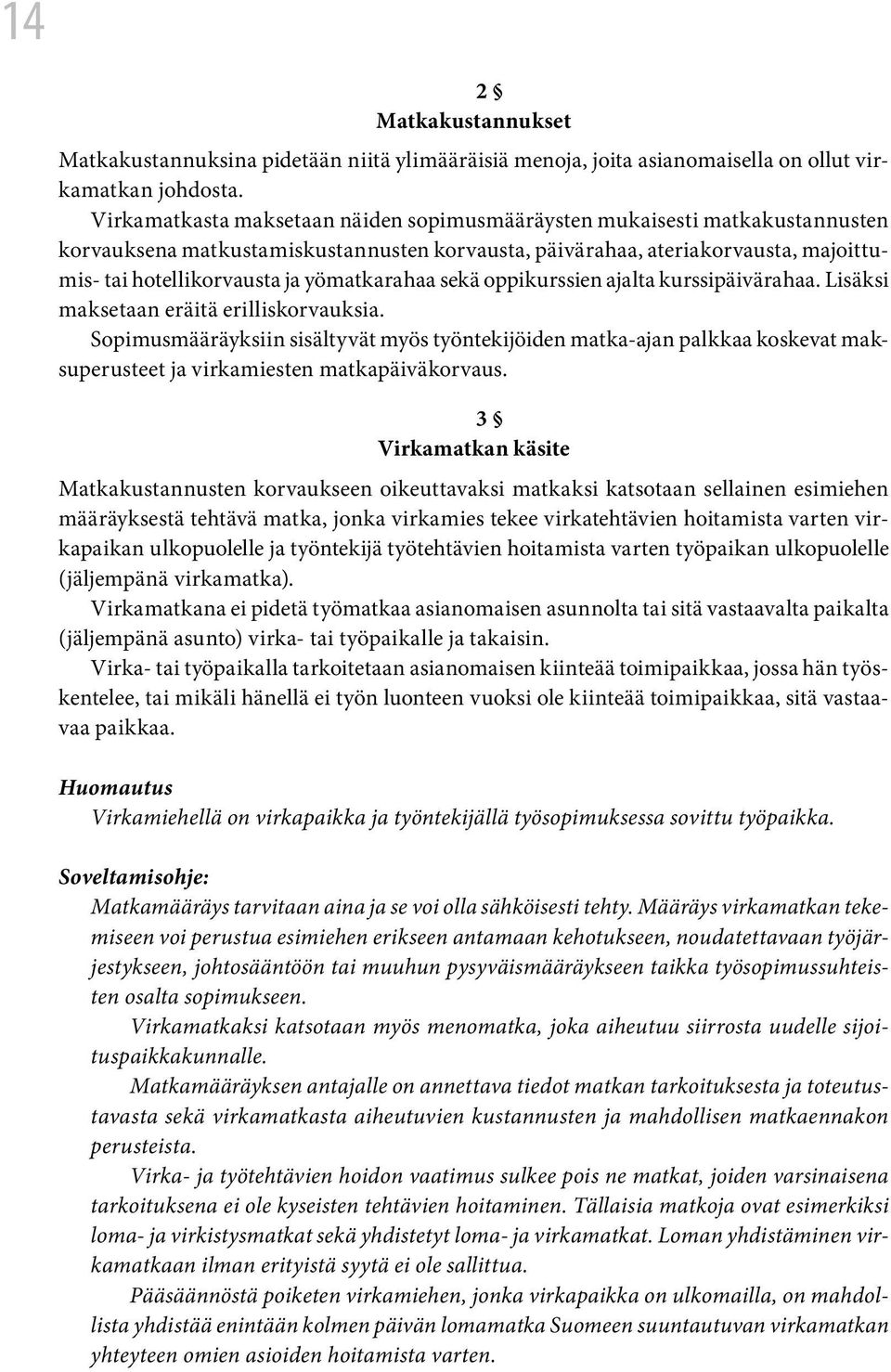 14

2 §
Matkakustannukset

Matkakustannuksina pidetään niitä ylimääräisiä menoja, joita asianomaisella on ollut virkamatkan johdosta.
Virkamatkasta maksetaan näiden sopimusmääräysten mukaisesti matkakustannusten korvauksena matkustamiskustannusten korvausta, päivärahaa, ateriakorvausta, majoittumis- tai hotellikorvausta ja yömatkarahaa sekä oppikurssien ajalta kurssipäivärahaa. Lisäksi maksetaan eräitä erilliskorvauksia.
Sopimusmääräyksiin sisältyvät myös työntekijöiden matka-ajan palkkaa koskevat maksuperusteet ja virkamiesten matkapäiväkorvaus.

3 §
Virkamatkan käsite

Matkakustannusten korvaukseen oikeuttavaksi matkaksi katsotaan sellainen esimiehen määräyksestä tehtävä matka, jonka virkamies tekee virkatehtävien hoitamista varten virkapaikan ulkopuolelle ja työntekijä työtehtävien hoitamista varten työpaikan ulkopuolelle (jäljempänä virkamatka).
Virkamatkana ei pidetä työmatkaa asianomaisen asunnolta tai sitä vastaavalta paikalta (jäljempänä asunto) virka- tai työpaikalle ja takaisin.
Virka- tai työpaikalla tarkoitetaan asianomaisen kiinteää toimipaikkaa, jossa hän työskentelee, tai mikäli hänellä ei työn luonteen vuoksi ole kiinteää toimipaikkaa, sitä vastaavaa paikkaa.

Huomautus
Virkamiehellä on virkapaikka ja työntekijällä työsopimuksessa sovittu työpaikka.

Soveltamisohje:
Matkamääräys tarvitaan aina ja se voi olla sähköisesti tehty. Määräys virkamatkan tekemiseen voi perustua esimiehen erikseen antamaan kehotukseen, noudatettavaan työjärjestykseen, johtosääntöön tai muuhun pysyväismääräykseen taikka työsopimussuhteisten osalta sopimukseen.
Virkamatkaksi katsotaan myös menomatka, joka aiheutuu siirrosta uudelle sijoituspaikkakunnalle.
Matkamääräyksen antajalle on annettava tiedot matkan tarkoituksesta ja toteutustavasta sekä virkamatkasta aiheutuvien kustannusten ja mahdollisen matkaennakon perusteista.
Virka- ja työtehtävien hoidon vaatimus sulkee pois ne matkat, joiden varsinaisena tarkoituksena ei ole kyseisten tehtävien hoitaminen. Tällaisia matkoja ovat esimerkiksi loma- ja virkistysmatkat sekä yhdistetyt loma- ja virkamatkat. Loman yhdistäminen virkamatkaan ilman erityistä syytä ei ole sallittua.
Pääsäännöstä poiketen virkamiehen, jonka virkapaikka on ulkomailla, on mahdollista yhdistää enintään kolmen päivän lomamatka Suomeen suuntautuvan virkamatkan yhteyteen omien asioiden hoitamista varten.